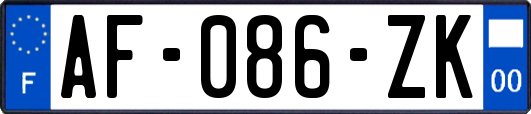 F
AF-086-ZK
00